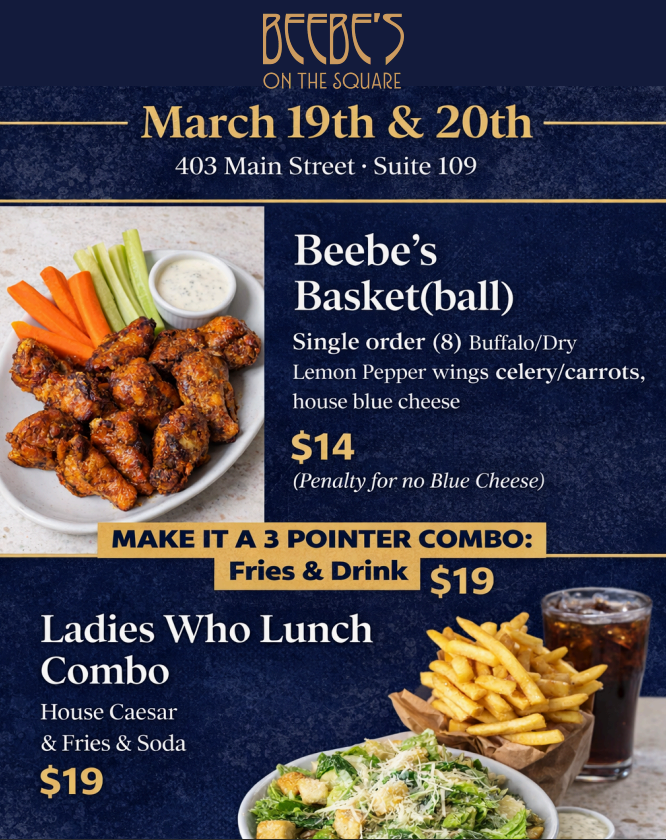 BEEBE'S
ON THE SQUARE

March 19th & 20th

403 Main Street · Suite 109

Beebe's Basket(ball)

Single order (8) Buffalo/Dry Lemon Pepper wings celery/carrots, house blue cheese

$14

(Penalty for no Blue Cheese)

MAKE IT A 3 POINTER COMBO:
Fries & Drink
$19

Ladies Who Lunch Combo

House Caesar
& Fries & Soda

$19